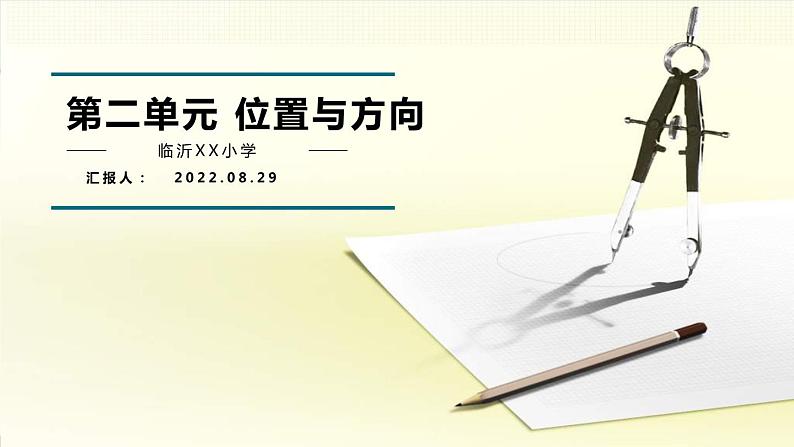 第二单元 位置与方向

临沂XX小学

汇报人： 2022.08.29